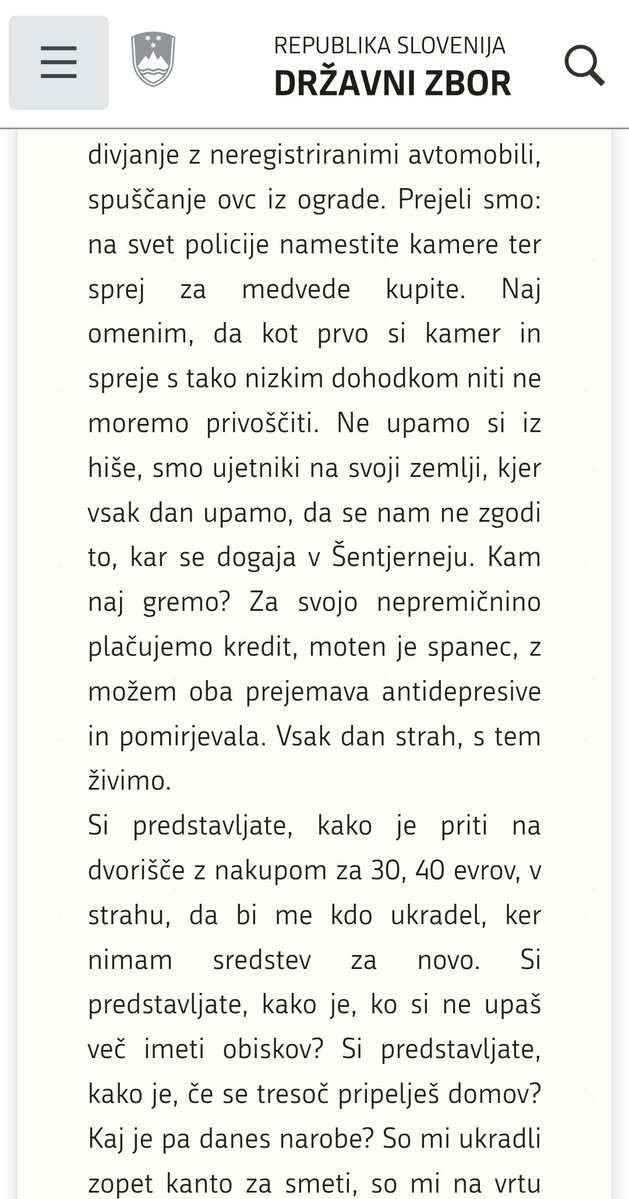 REPUBLIKA SLOVENIJA
DRŽAVNI ZBOR

divjanje z neregistriranimi avtomobili, spuščanje ovc iz ograde. Prejeli smo: na svet policije namestite kamere ter sprej za medvede kupite. Naj omenim, da kot prvo si kamer in spreje s tako nizkim dohodkom niti ne moremo privoščiti. Ne upamo si iz hiše, smo ujetniki na svoji zemlji, kjer vsak dan upamo, da se nam ne zgodi to, kar se dogaja v Šentjerneju. Kam naj gremo? Za svojo nepremičnino plačujemo kredit, moten je spanec, z možem oba prejemava antidepresive in pomirjevala. Vsak dan strah, s tem živimo.

Si predstavljate, kako je priti na dvorišče z nakupom za 30, 40 evrov, v strahu, da bi me kdo ukradel, ker nimam sredstev za novo. Si predstavljate, kako je, ko si ne upaš več imeti obiskov? Si predstavljate, kako je, če se tresoč pripelješ domov? Kaj je pa danes narobe? So mi ukradli zopet kanto za smeti, so mi na vrtu